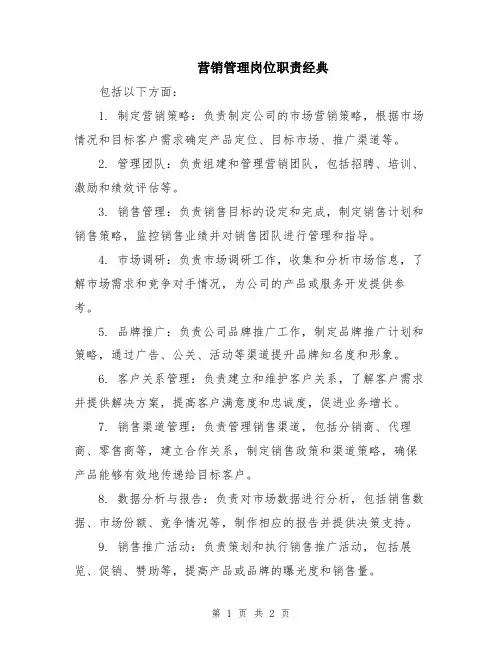 营销管理岗位职责经典

包括以下方面：

1. 制定营销策略：负责制定公司的市场营销策略，根据市场情况和目标客户需求确定产品定位、目标市场、推广渠道等。

2. 管理团队：负责组建和管理营销团队，包括招聘、培训、激励和绩效评估等。

3. 销售管理：负责销售目标的设定和完成，制定销售计划和销售策略，监控销售业绩并对销售团队进行管理和指导。

4. 市场调研：负责市场调研工作，收集和分析市场信息，了解市场需求和竞争对手情况，为公司的产品或服务开发提供参考。

5. 品牌推广：负责公司品牌推广工作，制定品牌推广计划和策略，通过广告、公关、活动等渠道提升品牌知名度和形象。

6. 客户关系管理：负责建立和维护客户关系，了解客户需求并提供解决方案，提高客户满意度和忠诚度，促进业务增长。

7. 销售渠道管理：负责管理销售渠道，包括分销商、代理商、零售商等，建立合作关系，制定销售政策和渠道策略，确保产品能够有效地传递给目标客户。

8. 数据分析与报告：负责对市场数据进行分析，包括销售数据、市场份额、竞争情况等，制作相应的报告并提供决策支持。

9. 销售推广活动：负责策划和执行销售推广活动，包括展览、促销、赞助等，提高产品或品牌的曝光度和销售量。

第 1 页 共 2 页